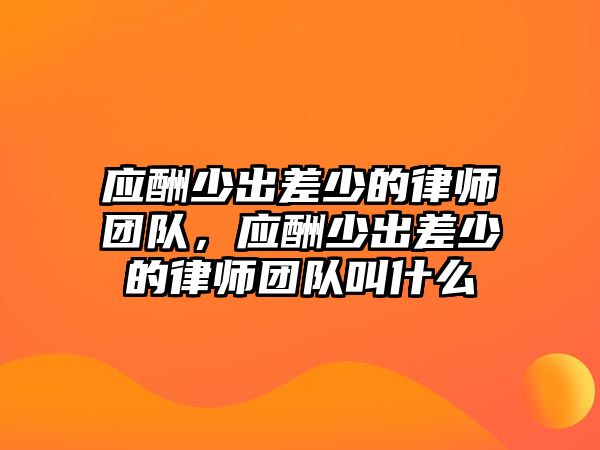 应酬少出差少的律师团队，应酬少出差少的律师团队叫什么